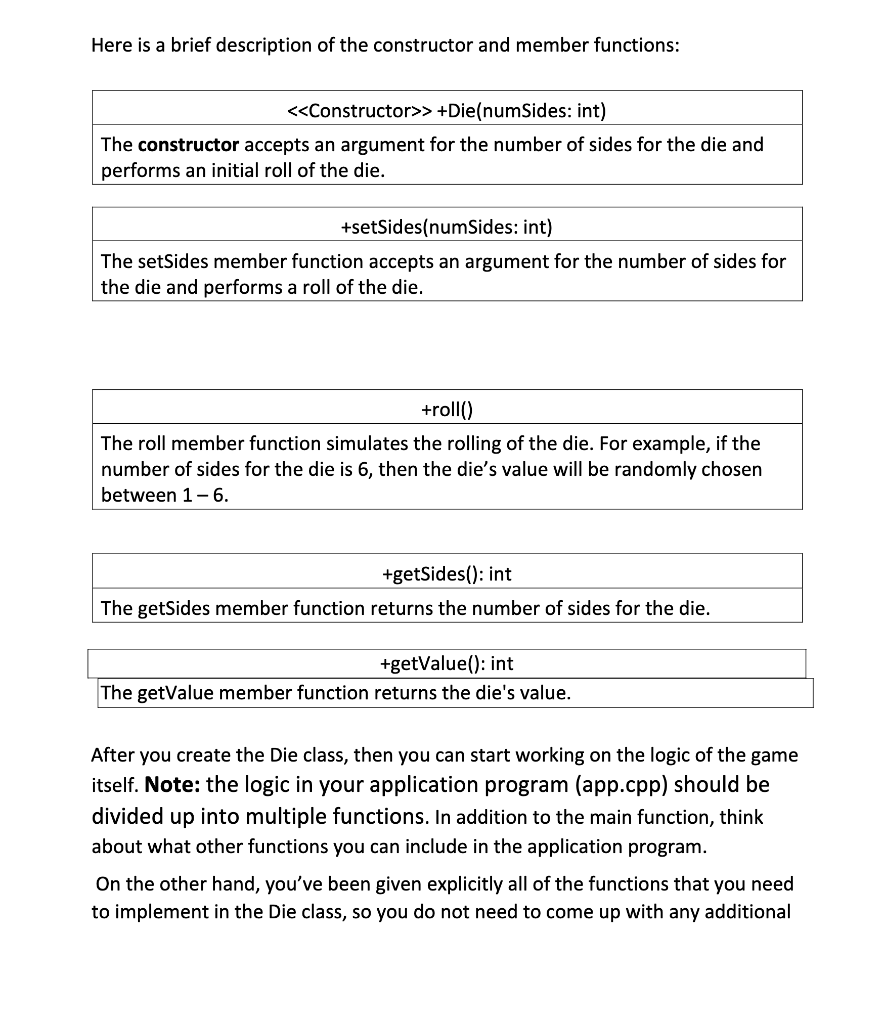 Here is a brief description of the constructor and member functions:

<<Constructor>> +Die(numSides: int)

The constructor accepts an argument for the number of sides for the die and performs an initial roll of the die.

+setSides(numSides: int)

The setSides member function accepts an argument for the number of sides for the die and performs a roll of the die.

+roll()

The roll member function simulates the rolling of the die. For example, if the number of sides for the die is 6, then the die's value will be randomly chosen between 1 – 6.

+getSides(): int

The getSides member function returns the number of sides for the die.

+getValue(): int

The getValue member function returns the die's value.

After you create the Die class, then you can start working on the logic of the game itself. Note: the logic in your application program (app.cpp) should be divided up into multiple functions. In addition to the main function, think about what other functions you can include in the application program.

On the other hand, you've been given explicitly all of the functions that you need to implement in the Die class, so you do not need to come up with any additional